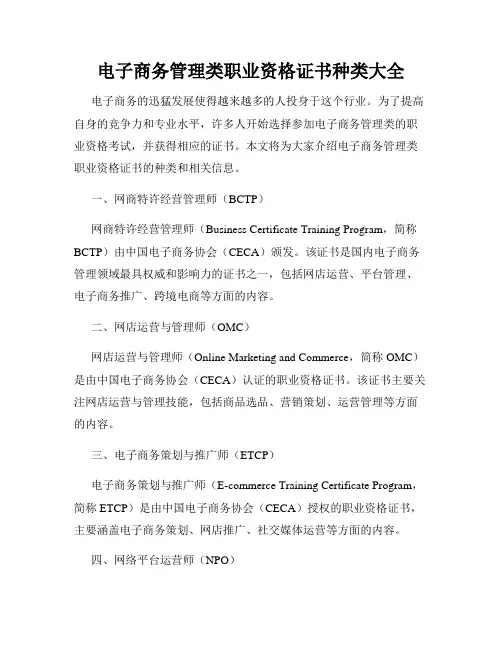 电子商务管理类职业资格证书种类大全

电子商务的迅猛发展使得越来越多的人投身于这个行业。为了提高自身的竞争力和专业水平，许多人开始选择参加电子商务管理类的职业资格考试，并获得相应的证书。本文将为大家介绍电子商务管理类职业资格证书的种类和相关信息。

一、网商特许经营管理师（BCTP）

网商特许经营管理师（Business Certificate Training Program，简称BCTP）由中国电子商务协会（CECA）颁发。该证书是国内电子商务管理领域最具权威和影响力的证书之一，包括网店运营、平台管理、电子商务推广、跨境电商等方面的内容。

二、网店运营与管理师（OMC）

网店运营与管理师（Online Marketing and Commerce，简称 OMC）是由中国电子商务协会（CECA）认证的职业资格证书。该证书主要关注网店运营与管理技能，包括商品选品、营销策划、运营管理等方面的内容。

三、电子商务策划与推广师（ETCP）

电子商务策划与推广师（E-commerce Training Certificate Program，简称 ETCP）是由中国电子商务协会（CECA）授权的职业资格证书，主要涵盖电子商务策划、网店推广、社交媒体运营等方面的内容。

四、网络平台运营师（NPO）